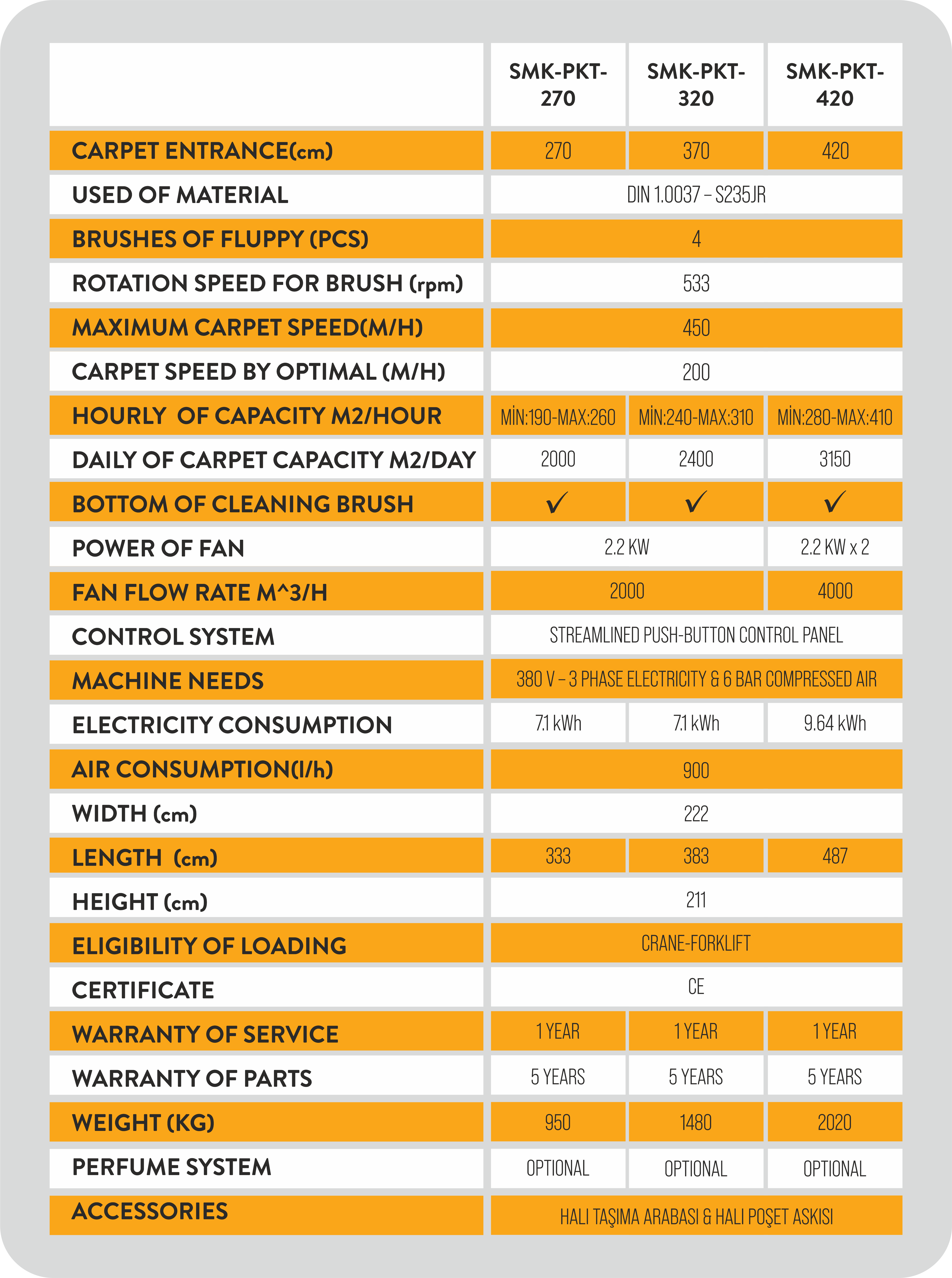 |  | SMK-PKT-270 | SMK-PKT-320 | SMK-PKT-420 |
|---|---|---|---|
| CARPET ENTRANCE(cm) | 270 | 370 | 420 |
| USED OF MATERIAL | DIN 1.0037 – S235JR |  |  |
| BRUSHES OF FLUPPY (PCS) | 4 |  |  |
| ROTATION SPEED FOR BRUSH (rpm) | 533 |  |  |
| MAXIMUM CARPET SPEED(M/H) | 450 |  |  |
| CARPET SPEED BY OPTIMAL (M/H) | 200 |  |  |
| HOURLY OF CAPACITY M2/HOUR | MİN:190-MAX:260 | MİN:240-MAX:310 | MİN:280-MAX:410 |
| DAILY OF CARPET CAPACITY M2/DAY | 2000 | 2400 | 3150 |
| BOTTOM OF CLEANING BRUSH | ✓ | ✓ | ✓ |
| POWER OF FAN | 2.2 KW |  | 2.2 KW x 2 |
| FAN FLOW RATE M^3/H | 2000 |  | 4000 |
| CONTROL SYSTEM | STREAMLINED PUSH-BUTTON CONTROL PANEL |  |  |
| MACHINE NEEDS | 380 V – 3 PHASE ELECTRICITY & 6 BAR COMPRESSED AIR |  |  |
| ELECTRICITY CONSUMPTION | 7.1 kWh | 7.1 kWh | 9.64 kWh |
| AIR CONSUMPTION(l/h) | 900 |  |  |
| WIDTH (cm) | 222 |  |  |
| LENGTH (cm) | 333 | 383 | 487 |
| HEIGHT (cm) | 211 |  |  |
| ELIGIBILITY OF LOADING | CRANE-FORKLIFT |  |  |
| CERTIFICATE | CE |  |  |
| WARRANTY OF SERVICE | 1 YEAR | 1 YEAR | 1 YEAR |
| WARRANTY OF PARTS | 5 YEARS | 5 YEARS | 5 YEARS |
| WEIGHT (KG) | 950 | 1480 | 2020 |
| PERFUME SYSTEM | OPTIONAL | OPTIONAL | OPTIONAL |
| ACCESSORIES | HALI TAŞIMA ARABASI & HALI POŞET ASKISI |  |  |